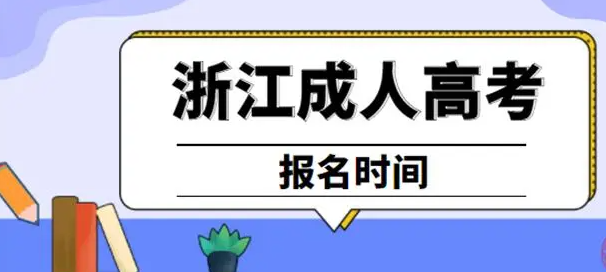 浙江成人高考

报名时间